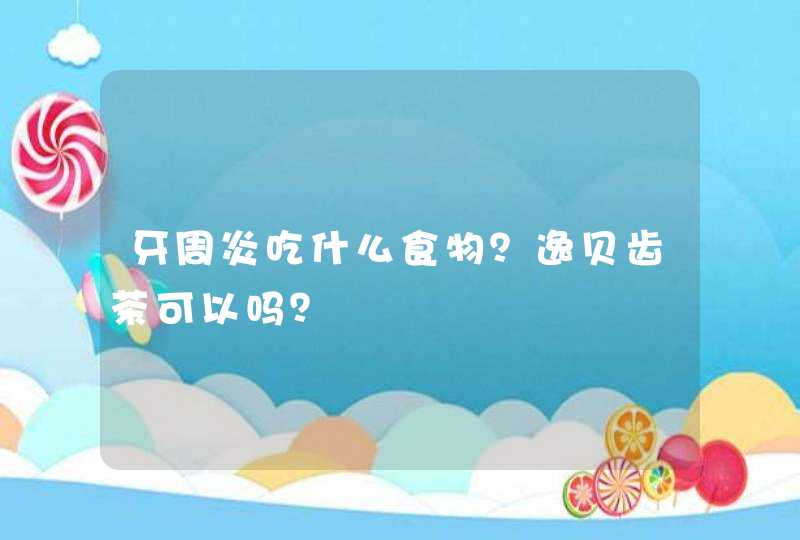 牙周炎吃什么食物？逸贝齿茶可以吗？